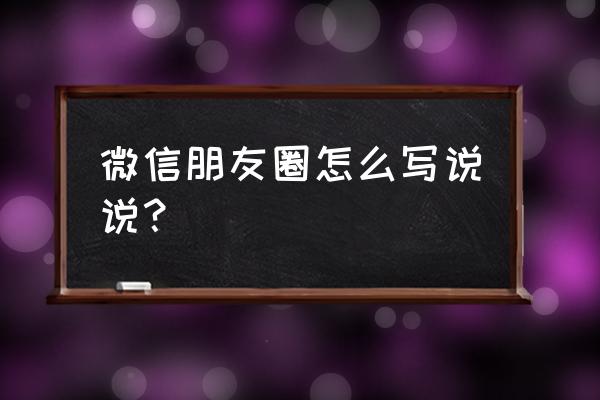 微信朋友圈怎么写说说？